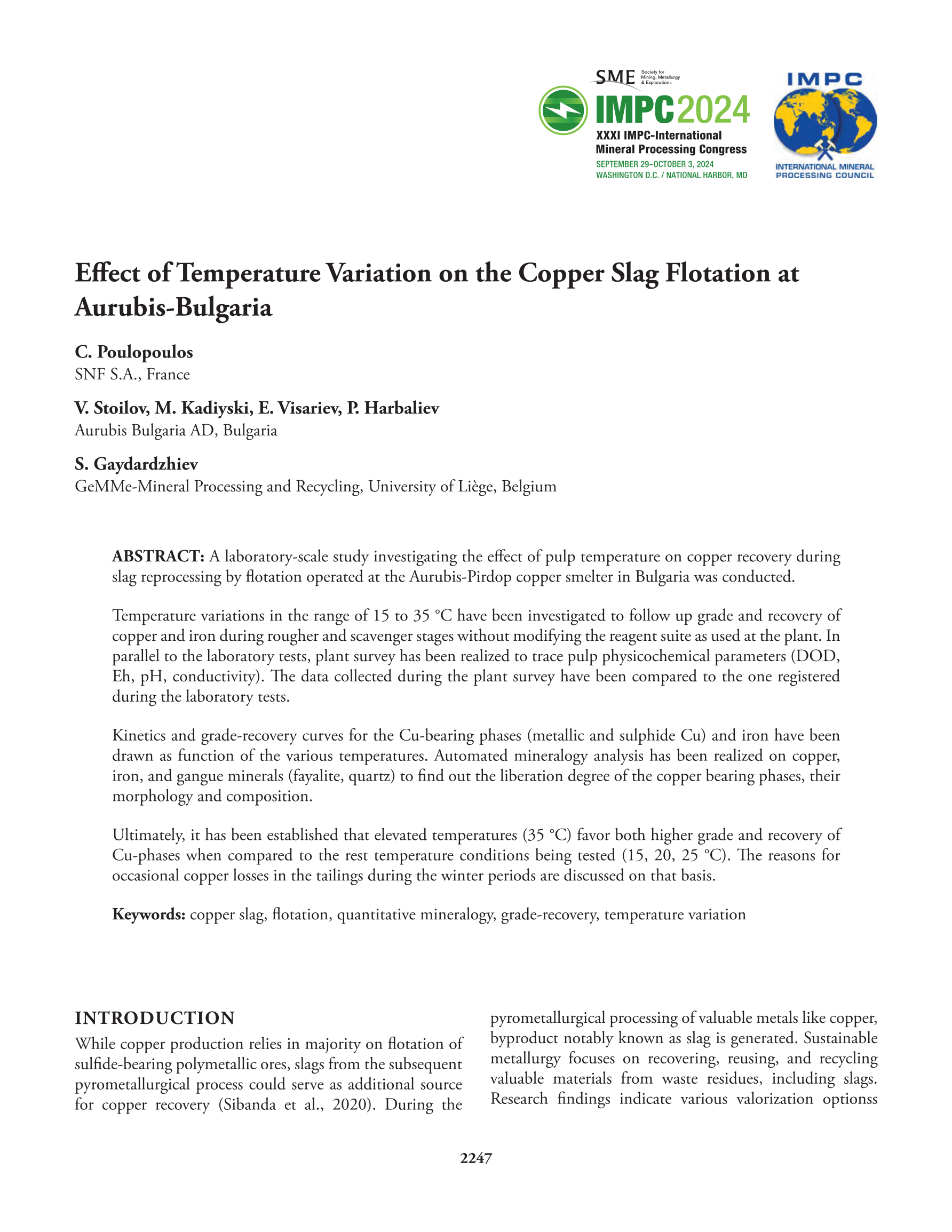 SME Society for Mining, Metallurgy & Exploration

IMPC2024
XXXI IMPC-International Mineral Processing Congress
SEPTEMBER 29–OCTOBER 3, 2024
WASHINGTON D.C. / NATIONAL HARBOR, MD

IMPC
INTERNATIONAL MINERAL PROCESSING COUNCIL

Effect of Temperature Variation on the Copper Slag Flotation at Aurubis-Bulgaria

C. Poulopoulos
SNF S.A., France

V. Stoilov, M. Kadiyski, E. Visariev, P. Harbaliev
Aurubis Bulgaria AD, Bulgaria

S. Gaydardzhiev
GeMMe-Mineral Processing and Recycling, University of Liège, Belgium

ABSTRACT: A laboratory-scale study investigating the effect of pulp temperature on copper recovery during slag reprocessing by flotation operated at the Aurubis-Pirdop copper smelter in Bulgaria was conducted.

Temperature variations in the range of 15 to 35 °C have been investigated to follow up grade and recovery of copper and iron during rougher and scavenger stages without modifying the reagent suite as used at the plant. In parallel to the laboratory tests, plant survey has been realized to trace pulp physicochemical parameters (DOD, Eh, pH, conductivity). The data collected during the plant survey have been compared to the one registered during the laboratory tests.

Kinetics and grade-recovery curves for the Cu-bearing phases (metallic and sulphide Cu) and iron have been drawn as function of the various temperatures. Automated mineralogy analysis has been realized on copper, iron, and gangue minerals (fayalite, quartz) to find out the liberation degree of the copper bearing phases, their morphology and composition.

Ultimately, it has been established that elevated temperatures (35 °C) favor both higher grade and recovery of Cu-phases when compared to the rest temperature conditions being tested (15, 20, 25 °C). The reasons for occasional copper losses in the tailings during the winter periods are discussed on that basis.

Keywords: copper slag, flotation, quantitative mineralogy, grade-recovery, temperature variation

INTRODUCTION
While copper production relies in majority on flotation of sulfide-bearing polymetallic ores, slags from the subsequent pyrometallurgical process could serve as additional source for copper recovery (Sibanda et al., 2020). During the pyrometallurgical processing of valuable metals like copper, byproduct notably known as slag is generated. Sustainable metallurgy focuses on recovering, reusing, and recycling valuable materials from waste residues, including slags. Research findings indicate various valorization optionss

2247